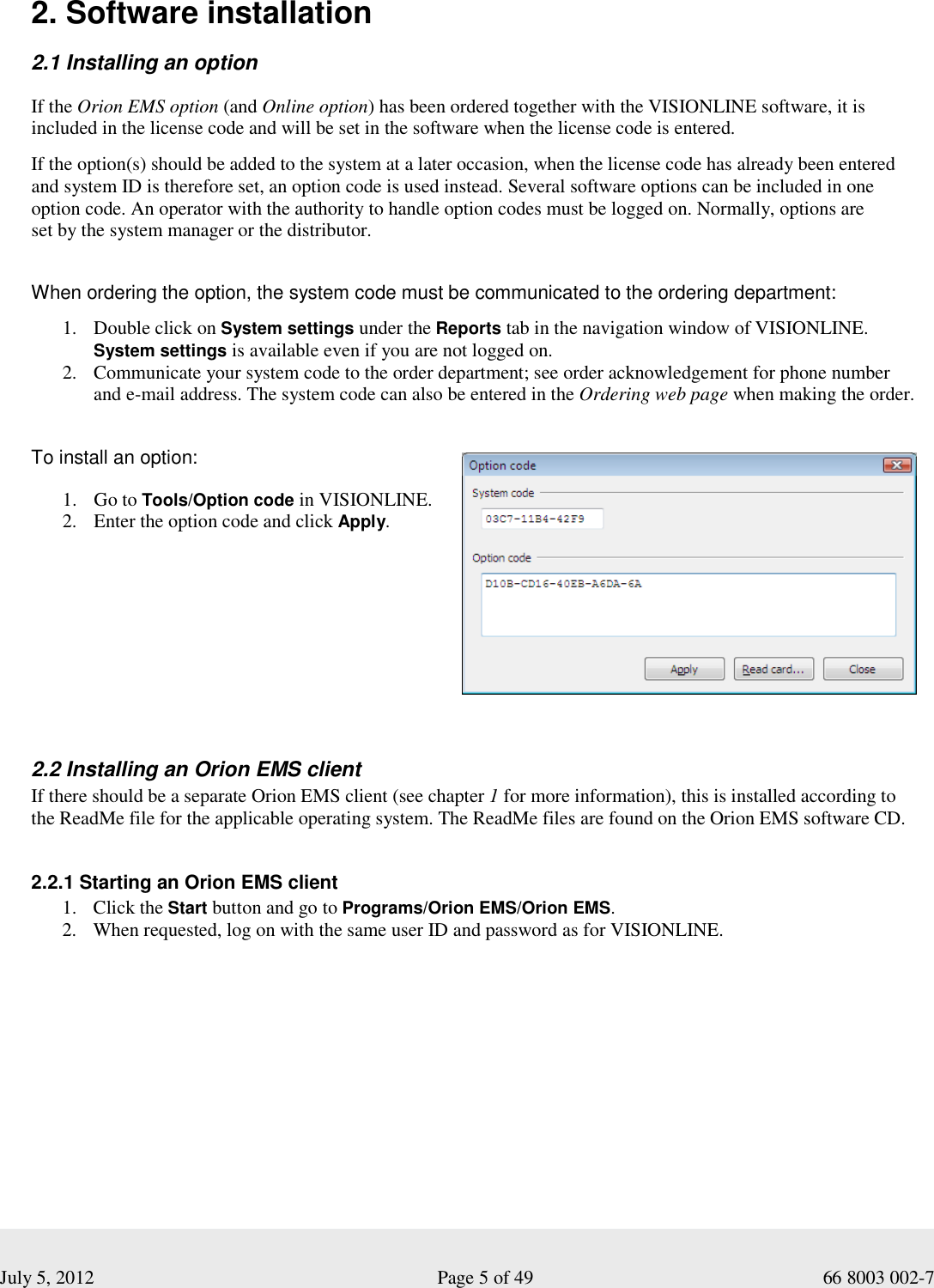 2. Software installation

2.1 Installing an option

If the Orion EMS option (and Online option) has been ordered together with the VISIONLINE software, it is included in the license code and will be set in the software when the license code is entered.

If the option(s) should be added to the system at a later occasion, when the license code has already been entered and system ID is therefore set, an option code is used instead. Several software options can be included in one option code. An operator with the authority to handle option codes must be logged on. Normally, options are set by the system manager or the distributor.

When ordering the option, the system code must be communicated to the ordering department:

1. Double click on System settings under the Reports tab in the navigation window of VISIONLINE. System settings is available even if you are not logged on.
2. Communicate your system code to the order department; see order acknowledgement for phone number and e-mail address. The system code can also be entered in the Ordering web page when making the order.

To install an option:

1. Go to Tools/Option code in VISIONLINE.
2. Enter the option code and click Apply.

Option code
System code
03C7-11B4-42F9
Option code
D10B-CD16-40EB-A6DA-6A
Apply
Read card...
Close

2.2 Installing an Orion EMS client
If there should be a separate Orion EMS client (see chapter 1 for more information), this is installed according to the ReadMe file for the applicable operating system. The ReadMe files are found on the Orion EMS software CD.

2.2.1 Starting an Orion EMS client
1. Click the Start button and go to Programs/Orion EMS/Orion EMS.
2. When requested, log on with the same user ID and password as for VISIONLINE.

July 5, 2012
Page 5 of 49
66 8003 002-7